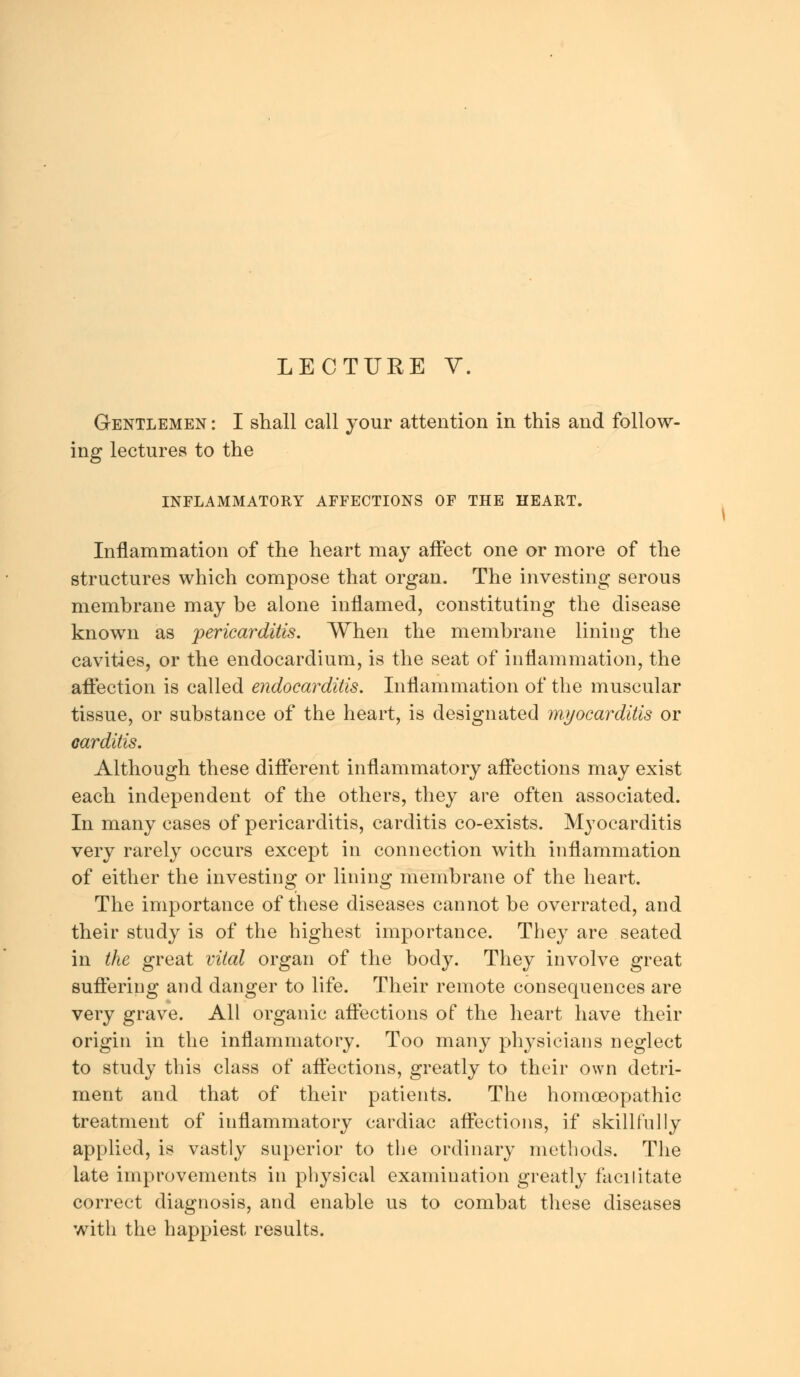 LECTURE V.

Gentlemen: I shall call your attention in this and following lectures to the

INFLAMMATORY AFFECTIONS OF THE HEART.

Inflammation of the heart may affect one or more of the structures which compose that organ. The investing serous membrane may be alone inflamed, constituting the disease known as pericarditis. When the membrane lining the cavities, or the endocardium, is the seat of inflammation, the affection is called endocarditis. Inflammation of the muscular tissue, or substance of the heart, is designated myocarditis or carditis.

Although these different inflammatory affections may exist each independent of the others, they are often associated. In many cases of pericarditis, carditis co-exists. Myocarditis very rarely occurs except in connection with inflammation of either the investing or lining membrane of the heart.

The importance of these diseases cannot be overrated, and their study is of the highest importance. They are seated in the great vital organ of the body. They involve great suffering and danger to life. Their remote consequences are very grave. All organic affections of the heart have their origin in the inflammatory. Too many physicians neglect to study this class of affections, greatly to their own detriment and that of their patients. The homœopathic treatment of inflammatory cardiac affections, if skillfully applied, is vastly superior to the ordinary methods. The late improvements in physical examination greatly facilitate correct diagnosis, and enable us to combat these diseases with the happiest results.